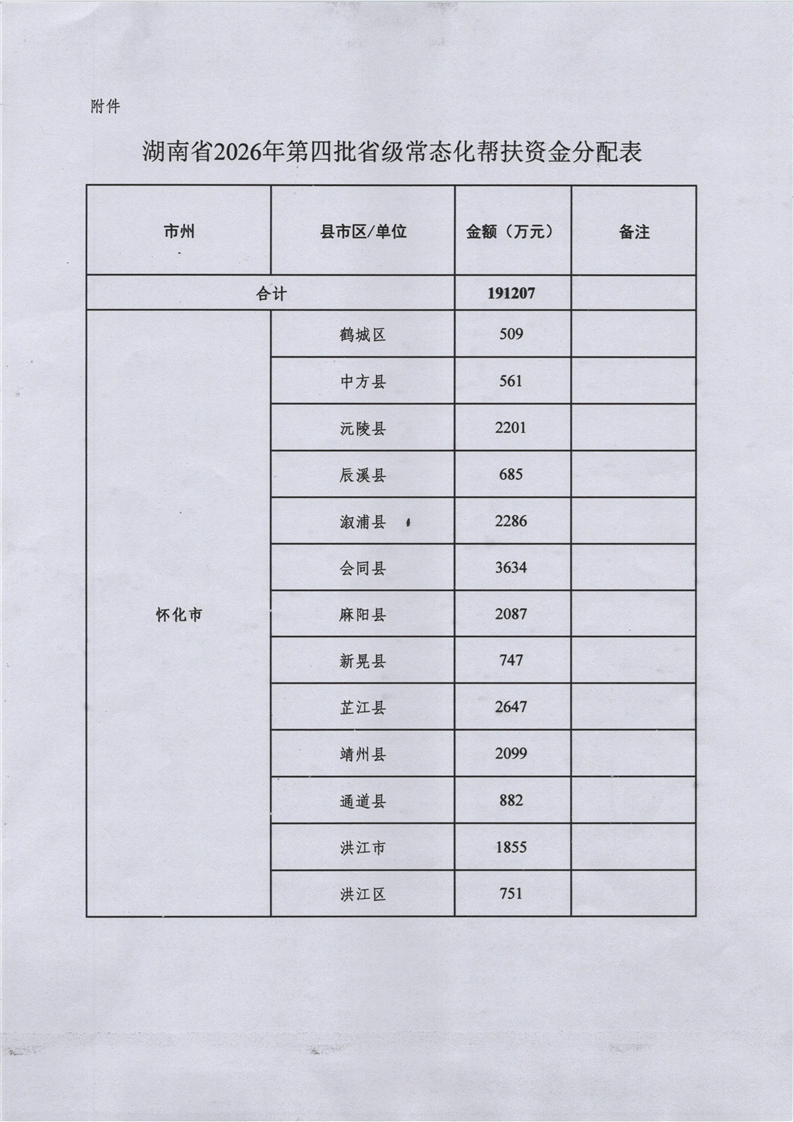 附件

湖南省2026年第四批省级常态化帮扶资金分配表

| 市州 | 县市区/单位 | 金额（万元） | 备注 |
|---|---|---|---|
| 合计 | | 191207 | |
| 怀化市 | 鹤城区 | 509 | |
| | 中方县 | 561 | |
| | 沅陵县 | 2201 | |
| | 辰溪县 | 685 | |
| | 溆浦县 | 2286 | |
| | 会同县 | 3634 | |
| | 麻阳县 | 2087 | |
| | 新晃县 | 747 | |
| | 芷江县 | 2647 | |
| | 靖州县 | 2099 | |
| | 通道县 | 882 | |
| | 洪江市 | 1855 | |
| | 洪江区 | 751 | |